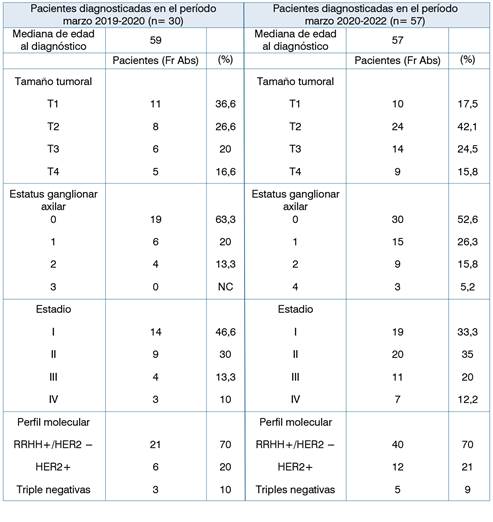 | Pacientes diagnosticadas en el período marzo 2019-2020 (n= 30) | | | Pacientes diagnosticadas en el período marzo 2020-2022 (n= 57) | | |
|---|---|---|---|---|---|
| Mediana de edad al diagnóstico | 59 | | Mediana de edad al diagnóstico | 57 | |
| | Pacientes (Fr Abs) | (%) | | Pacientes (Fr Abs) | (%) |
| Tamaño tumoral | | | Tamaño tumoral | | |
| T1 | 11 | 36,6 | T1 | 10 | 17,5 |
| T2 | 8 | 26,6 | T2 | 24 | 42,1 |
| T3 | 6 | 20 | T3 | 14 | 24,5 |
| T4 | 5 | 16,6 | T4 | 9 | 15,8 |
| Estatus ganglionar axilar | | | Estatus ganglionar axilar | | |
| 0 | 19 | 63,3 | 0 | 30 | 52,6 |
| 1 | 6 | 20 | 1 | 15 | 26,3 |
| 2 | 4 | 13,3 | 2 | 9 | 15,8 |
| 3 | 0 | NC | 4 | 3 | 5,2 |
| Estadio | | | Estadio | | |
| I | 14 | 46,6 | I | 19 | 33,3 |
| II | 9 | 30 | II | 20 | 35 |
| III | 4 | 13,3 | III | 11 | 20 |
| IV | 3 | 10 | IV | 7 | 12,2 |
| Perfil molecular | | | Perfil molecular | | |
| RRHH+/HER2 − | 21 | 70 | RRHH+/HER2 − | 40 | 70 |
| HER2+ | 6 | 20 | HER2+ | 12 | 21 |
| Triple negativas | 3 | 10 | Triples negativas | 5 | 9 |